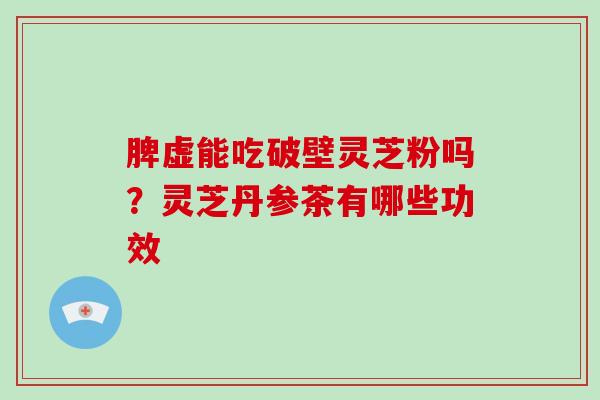 脾虚能吃破壁灵芝粉吗？灵芝丹参茶有哪些功效